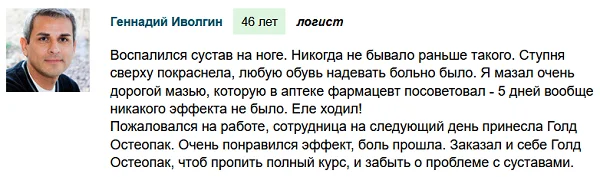 Геннадий Иволгин 46 лет логист

Воспалился сустав на ноге. Никогда не бывало раньше такого. Ступня сверху покраснела, любую обувь надевать больно было. Я мазал очень дорогой мазью, которую в аптеке фармацевт посоветовал - 5 дней вообще никакого эффекта не было. Еле ходил!
Пожаловался на работе, сотрудница на следующий день принесла Голд Остеопак. Очень понравился эффект, боль прошла. Заказал и себе Голд Остеопак, чтоб пропить полный курс, и забыть о проблеме с суставами.